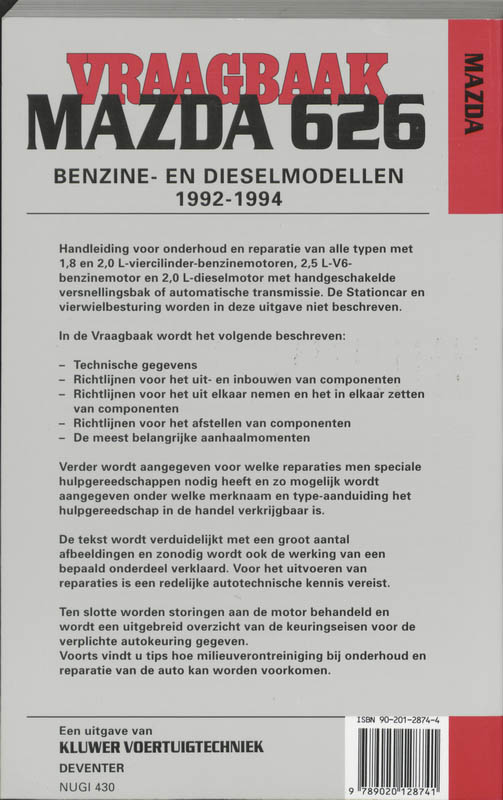 VRAAGBAAK
MAZDA 626

MAZDA

BENZINE- EN DIESELMODELLEN
1992-1994

Handleiding voor onderhoud en reparatie van alle typen met 1,8 en 2,0 L-viercilinder-benzinemotoren, 2,5 L-V6-benzinemotor en 2,0 L-dieselmotor met handgeschakelde versnellingsbak of automatische transmissie. De Stationcar en vierwielbesturing worden in deze uitgave niet beschreven.

In de Vraagbaak wordt het volgende beschreven:

– Technische gegevens
– Richtlijnen voor het uit- en inbouwen van componenten
– Richtlijnen voor het uit elkaar nemen en het in elkaar zetten van componenten
– Richtlijnen voor het afstellen van componenten
– De meest belangrijke aanhaalmomenten

Verder wordt aangegeven voor welke reparaties men speciale hulpgereedschappen nodig heeft en zo mogelijk wordt aangegeven onder welke merknaam en type-aanduiding het hulpgereedschap in de handel verkrijgbaar is.

De tekst wordt verduidelijkt met een groot aantal afbeeldingen en zonodig wordt ook de werking van een bepaald onderdeel verklaard. Voor het uitvoeren van reparaties is een redelijke autotechnische kennis vereist.

Ten slotte worden storingen aan de motor behandeld en wordt een uitgebreid overzicht van de keuringseisen voor de verplichte autokeuring gegeven.
Voorts vindt u tips hoe milieuverontreiniging bij onderhoud en reparatie van de auto kan worden voorkomen.

Een uitgave van
KLUWER VOERTUIGTECHNIEK
DEVENTER
NUGI 430

ISBN 90-201-2874-4
9 789020 128741